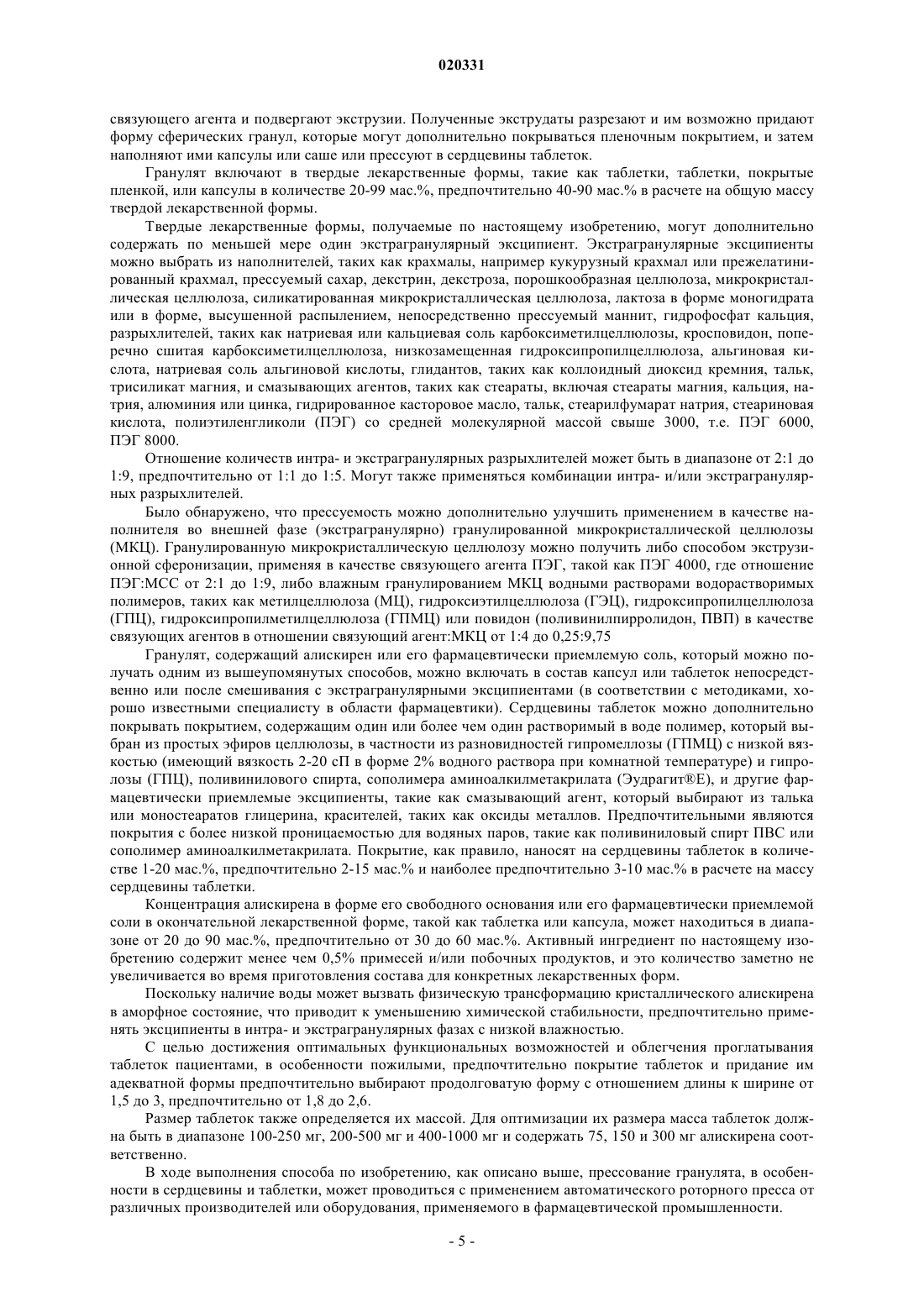 020331

связующего агента и подвергают экструзии. Полученные экструдаты разрезают и им возможно придают форму сферических гранул, которые могут дополнительно покрываться пленочным покрытием, и затем наполняют ими капсулы или саше или прессуют в сердцевины таблеток.

Гранулят включают в твердые лекарственные формы, такие как таблетки, таблетки, покрытые пленкой, или капсулы в количестве 20-99 мас.%, предпочтительно 40-90 мас.% в расчете на общую массу твердой лекарственной формы.

Твердые лекарственные формы, получаемые по настоящему изобретению, могут дополнительно содержать по меньшей мере один экстрагранулярный эксципиент. Экстрагранулярные эксципиенты можно выбрать из наполнителей, таких как крахмалы, например кукурузный крахмал или прежелатинированный крахмал, прессуемый сахар, декстрин, декстроза, порошкообразная целлюлоза, микрокристаллическая целлюлоза, силикатированная микрокристаллическая целлюлоза, лактоза в форме моногидрата или в форме, высушенной распылением, непосредственно прессуемый маннит, гидрофосфат кальция, разрыхлителей, таких как натриевая или кальциевая соль карбоксиметилцеллюлозы, кросповидон, поперечно сшитая карбоксиметилцеллюлоза, низкозамещенная гидроксипропилцеллюлоза, альгиновая кислота, натриевая соль альгиновой кислоты, глидантов, таких как коллоидный диоксид кремния, тальк, трисиликат магния, и смазывающих агентов, таких как стеараты, включая стеараты магния, кальция, натрия, алюминия или цинка, гидрированное касторовое масло, тальк, стеарилфумарат натрия, стеариновая кислота, полиэтиленгликоли (ПЭГ) со средней молекулярной массой свыше 3000, т.е. ПЭГ 6000, ПЭГ 8000.

Отношение количеств интра- и экстрагранулярных разрыхлителей может быть в диапазоне от 2:1 до 1:9, предпочтительно от 1:1 до 1:5. Могут также применяться комбинации интра- и/или экстрагранулярных разрыхлителей.

Было обнаружено, что прессуемость можно дополнительно улучшить применением в качестве наполнителя во внешней фазе (экстрагранулярно) гранулированной микрокристаллической целлюлозы (МКЦ). Гранулированную микрокристаллическую целлюлозу можно получить либо способом экструзионной сферонизации, применяя в качестве связующего агента ПЭГ, такой как ПЭГ 4000, где отношение ПЭГ:МСС от 2:1 до 1:9, либо влажным гранулированием МКЦ водными растворами водорастворимых полимеров, таких как метилцеллюлоза (МЦ), гидроксиэтилцеллюлоза (ГЭЦ), гидроксипропилцеллюлоза (ГПЦ), гидроксипропилметилцеллюлоза (ГПМЦ) или повидон (поливинилпирролидон, ПВП) в качестве связующих агентов в отношении связующий агент:МКЦ от 1:4 до 0,25:9,75

Гранулят, содержащий алискирен или его фармацевтически приемлемую соль, который можно получать одним из вышеупомянутых способов, можно включать в состав капсул или таблеток непосредственно или после смешивания с экстрагранулярными эксципиентами (в соответствии с методиками, хорошо известными специалисту в области фармацевтики). Сердцевины таблеток можно дополнительно покрывать покрытием, содержащим один или более чем один растворимый в воде полимер, который выбран из простых эфиров целлюлозы, в частности из разновидностей гипромеллозы (ГПМЦ) с низкой вязкостью (имеющий вязкость 2-20 сП в форме 2% водного раствора при комнатной температуре) и гипролозы (ГПЦ), поливинилового спирта, сополимера аминоалкилметакрилата (Эудрагит®Е), и другие фармацевтически приемлемые эксципиенты, такие как смазывающий агент, который выбирают из талька или моностеаратов глицерина, красителей, таких как оксиды металлов. Предпочтительными являются покрытия с более низкой проницаемостью для водяных паров, такие как поливиниловый спирт ПВС или сополимер аминоалкилметакрилата. Покрытие, как правило, наносят на сердцевины таблеток в количестве 1-20 мас.%, предпочтительно 2-15 мас.% и наиболее предпочтительно 3-10 мас.% в расчете на массу сердцевины таблетки.

Концентрация алискирена в форме его свободного основания или его фармацевтически приемлемой соли в окончательной лекарственной форме, такой как таблетка или капсула, может находиться в диапазоне от 20 до 90 мас.%, предпочтительно от 30 до 60 мас.%. Активный ингредиент по настоящему изобретению содержит менее чем 0,5% примесей и/или побочных продуктов, и это количество заметно не увеличивается во время приготовления состава для конкретных лекарственных форм.

Поскольку наличие воды может вызвать физическую трансформацию кристаллического алискирена в аморфное состояние, что приводит к уменьшению химической стабильности, предпочтительно применять эксципиенты в интра- и экстрагранулярных фазах с низкой влажностью.

С целью достижения оптимальных функциональных возможностей и облегчения проглатывания таблеток пациентами, в особенности пожилыми, предпочтительно покрытие таблеток и придание им адекватной формы предпочтительно выбирают продолговатую форму с отношением длины к ширине от 1,5 до 3, предпочтительно от 1,8 до 2,6.

Размер таблеток также определяется их массой. Для оптимизации их размера масса таблеток должна быть в диапазоне 100-250 мг, 200-500 мг и 400-1000 мг и содержать 75, 150 и 300 мг алискирена соответственно.

В ходе выполнения способа по изобретению, как описано выше, прессование гранулята, в особенности в сердцевины и таблетки, может проводиться с применением автоматического роторного пресса от различных производителей или оборудования, применяемого в фармацевтической промышленности.

- 5 -